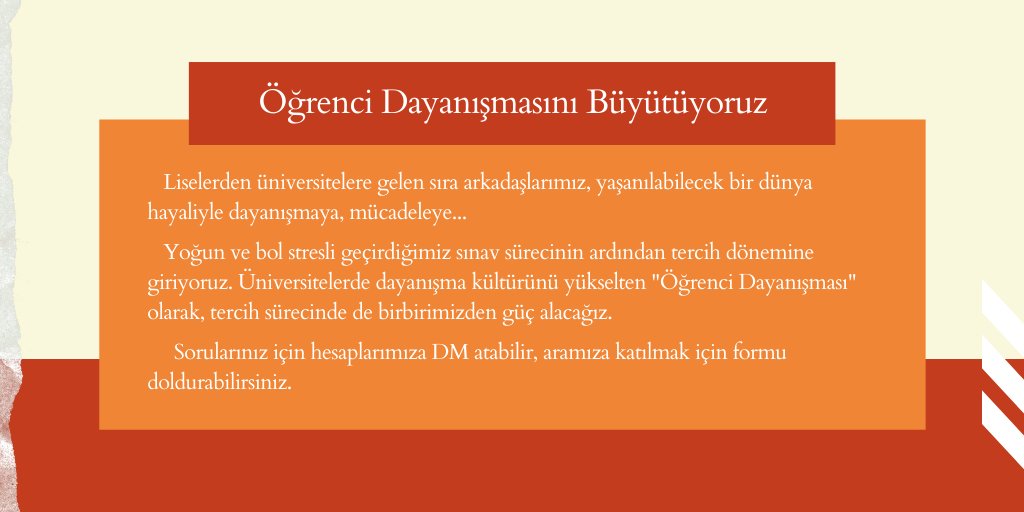 Öğrenci Dayanışmasını Büyütüyoruz

Liselerden üniversitelere gelen sıra arkadaşlarımız, yaşanılabilecek bir dünya hayaliyle dayanışmaya, mücadeleye...

Yoğun ve bol stresli geçirdiğimiz sınav sürecinin ardından tercih dönemine giriyoruz. Üniversitelerde dayanışma kültürünü yükselten "Öğrenci Dayanışması" olarak, tercih sürecinde de birbirimizden güç alacağız.

Sorularınız için hesaplarımıza DM atabilir, aramıza katılmak için formu doldurabilirsiniz.